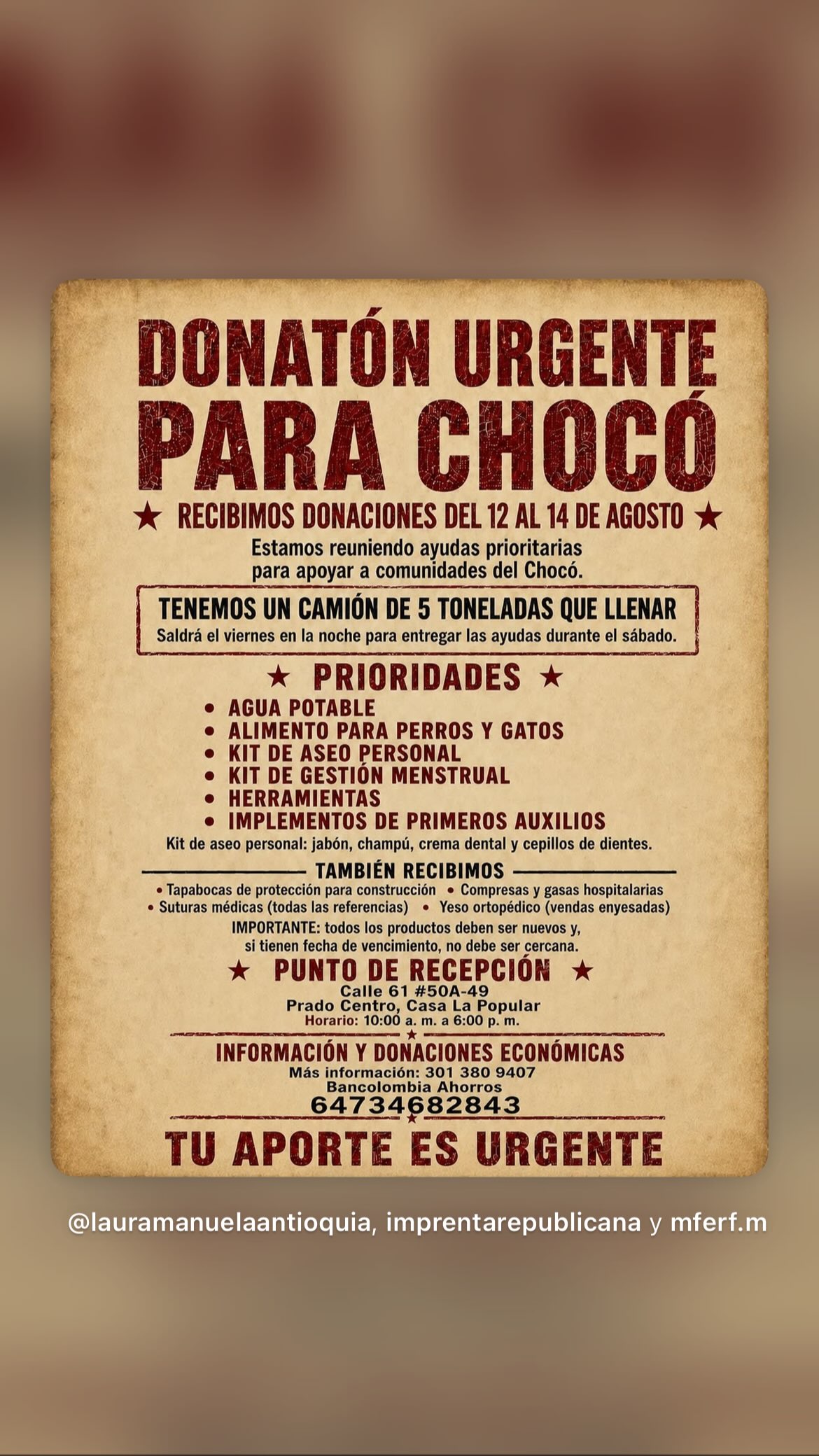 DONATÓN URGENTE PARA CHOCÓ

★ RECIBIMOS DONACIONES DEL 12 AL 14 DE AGOSTO ★

Estamos reuniendo ayudas prioritarias para apoyar a comunidades del Chocó.

TENEMOS UN CAMIÓN DE 5 TONELADAS QUE LLENAR
Saldrá el viernes en la noche para entregar las ayudas durante el sábado.

★ PRIORIDADES ★

• AGUA POTABLE
• ALIMENTO PARA PERROS Y GATOS
• KIT DE ASEO PERSONAL
• KIT DE GESTIÓN MENSTRUAL
• HERRAMIENTAS
• IMPLEMENTOS DE PRIMEROS AUXILIOS

Kit de aseo personal: jabón, champú, crema dental y cepillos de dientes.

TAMBIÉN RECIBIMOS

• Tapabocas de protección para construcción • Compresas y gasas hospitalarias
• Suturas médicas (todas las referencias) • Yeso ortopédico (vendas enyesadas)

IMPORTANTE: todos los productos deben ser nuevos y, si tienen fecha de vencimiento, no debe ser cercana.

★ PUNTO DE RECEPCIÓN ★

Calle 61 #50A-49
Prado Centro, Casa La Popular
Horario: 10:00 a. m. a 6:00 p. m.

INFORMACIÓN Y DONACIONES ECONÓMICAS

Más información: 301 380 9407
Bancolombia Ahorros
64734682843

TU APORTE ES URGENTE

@lauramanuelaantioquia, imprentarepublicana y mferf.m